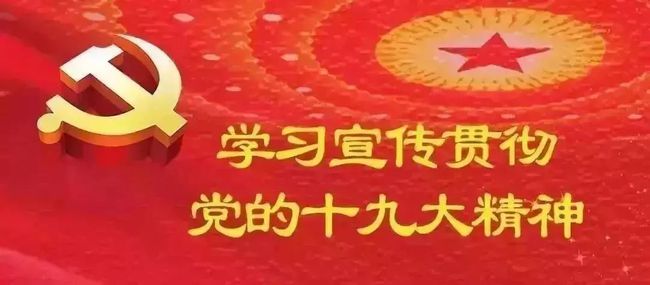 学习宣传贯彻
党的十九大精神